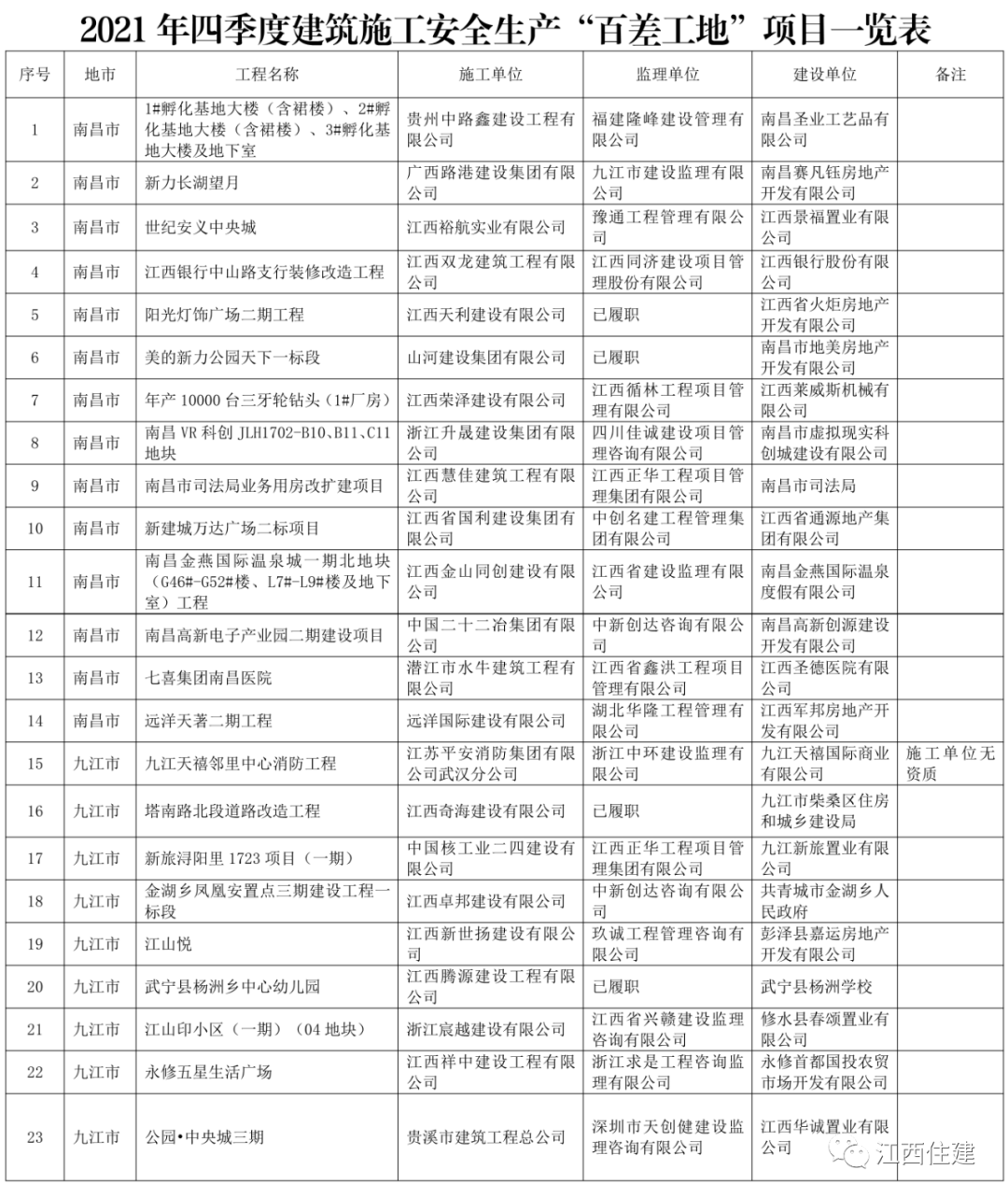 2021 年四季度建筑施工安全生产“百差工地”项目一览表

| 序号 | 地市 | 工程名称 | 施工单位 | 监理单位 | 建设单位 | 备注 |
|---|---|---|---|---|---|---|
| 1 | 南昌市 | 1#孵化基地大楼（含裙楼）、2#孵化基地大楼（含裙楼）、3#孵化基地大楼及地下室 | 贵州中路鑫建设工程有限公司 | 福建隆峰建设管理有限公司 | 南昌圣业工艺品有限公司 | |
| 2 | 南昌市 | 新力长湖望月 | 广西路港建设集团有限公司 | 九江市建设监理有限公司 | 南昌赛凡钰房地产开发有限公司 | |
| 3 | 南昌市 | 世纪安义中央城 | 江西裕航实业有限公司 | 豫通工程管理有限公司 | 江西景福置业有限公司 | |
| 4 | 南昌市 | 江西银行中山路支行装修改造工程 | 江西双龙建筑工程有限公司 | 江西同济建设项目管理股份有限公司 | 江西银行股份有限公司 | |
| 5 | 南昌市 | 阳光灯饰广场二期工程 | 江西天利建设有限公司 | 已履职 | 江西省火炬房地产开发有限公司 | |
| 6 | 南昌市 | 美的新力公园天下一标段 | 山河建设集团有限公司 | 已履职 | 南昌市地美房地产开发有限公司 | |
| 7 | 南昌市 | 年产 10000 台三牙轮钻头（1#厂房） | 江西荣泽建设有限公司 | 江西循林工程项目管理有限公司 | 江西莱威斯机械有限公司 | |
| 8 | 南昌市 | 南昌 VR 科创 JLH1702-B10、B11、C11 地块 | 浙江升晟建设集团有限公司 | 四川佳诚建设项目管理咨询有限公司 | 南昌市虚拟现实科创城建设有限公司 | |
| 9 | 南昌市 | 南昌市司法局业务用房改扩建项目 | 江西慧佳建筑工程有限公司 | 江西正华工程项目管理集团有限公司 | 南昌市司法局 | |
| 10 | 南昌市 | 新建城万达广场二标项目 | 江西省国利建设集团有限公司 | 中创名建工程管理集团有限公司 | 江西省通源地产集团有限公司 | |
| 11 | 南昌市 | 南昌金燕国际温泉城一期北地块（G46#-G52#楼、L7#-L9#楼及地下室）工程 | 江西金山同创建设有限公司 | 江西省建设监理有限公司 | 南昌金燕国际温泉度假有限公司 | |
| 12 | 南昌市 | 南昌高新电子产业园二期建设项目 | 中国二十二冶集团有限公司 | 中新创达咨询有限公司 | 南昌高新创源建设开发有限公司 | |
| 13 | 南昌市 | 七喜集团南昌医院 | 潜江市水牛建筑工程有限公司 | 江西省鑫洪工程项目管理有限公司 | 江西圣德医院有限公司 | |
| 14 | 南昌市 | 远洋天著二期工程 | 远洋国际建设有限公司 | 湖北华隆工程管理有限公司 | 江西军邦房地产开发有限公司 | |
| 15 | 九江市 | 九江天禧邻里中心消防工程 | 江苏平安消防集团有限公司武汉分公司 | 浙江中环建设监理有限公司 | 九江天禧国际商业有限公司 | 施工单位无资质 |
| 16 | 九江市 | 塔南路北段道路改造工程 | 江西奇海建设有限公司 | 已履职 | 九江市柴桑区住房和城乡建设局 | |
| 17 | 九江市 | 新旅浔阳里 1723 项目（一期） | 中国核工业二四建设有限公司 | 江西正华工程项目管理集团有限公司 | 九江新旅置业有限公司 | |
| 18 | 九江市 | 金湖乡凤凰安置点三期建设工程一标段 | 江西卓邦建设有限公司 | 中新创达咨询有限公司 | 共青城市金湖乡人民政府 | |
| 19 | 九江市 | 江山悦 | 江西新世扬建设有限公司 | 玖诚工程管理咨询有限公司 | 彭泽县嘉运房地产开发有限公司 | |
| 20 | 九江市 | 武宁县杨洲乡中心幼儿园 | 江西腾源建设工程有限公司 | 已履职 | 武宁县杨洲学校 | |
| 21 | 九江市 | 江山印小区（一期）（04 地块） | 浙江宸越建设有限公司 | 江西省兴赣建设监理咨询有限公司 | 修水县春颂置业有限公司 | |
| 22 | 九江市 | 永修五星生活广场 | 江西祥中建设工程有限公司 | 浙江求是工程咨询监理有限公司 | 永修首都国投农贸市场开发有限公司 | |
| 23 | 九江市 | 公园•中央城三期 | 贵溪市建筑工程总公司 | 深圳市天创健建设监理咨询有限公司 | 江西华诚置业有限公司 | |

江西住建